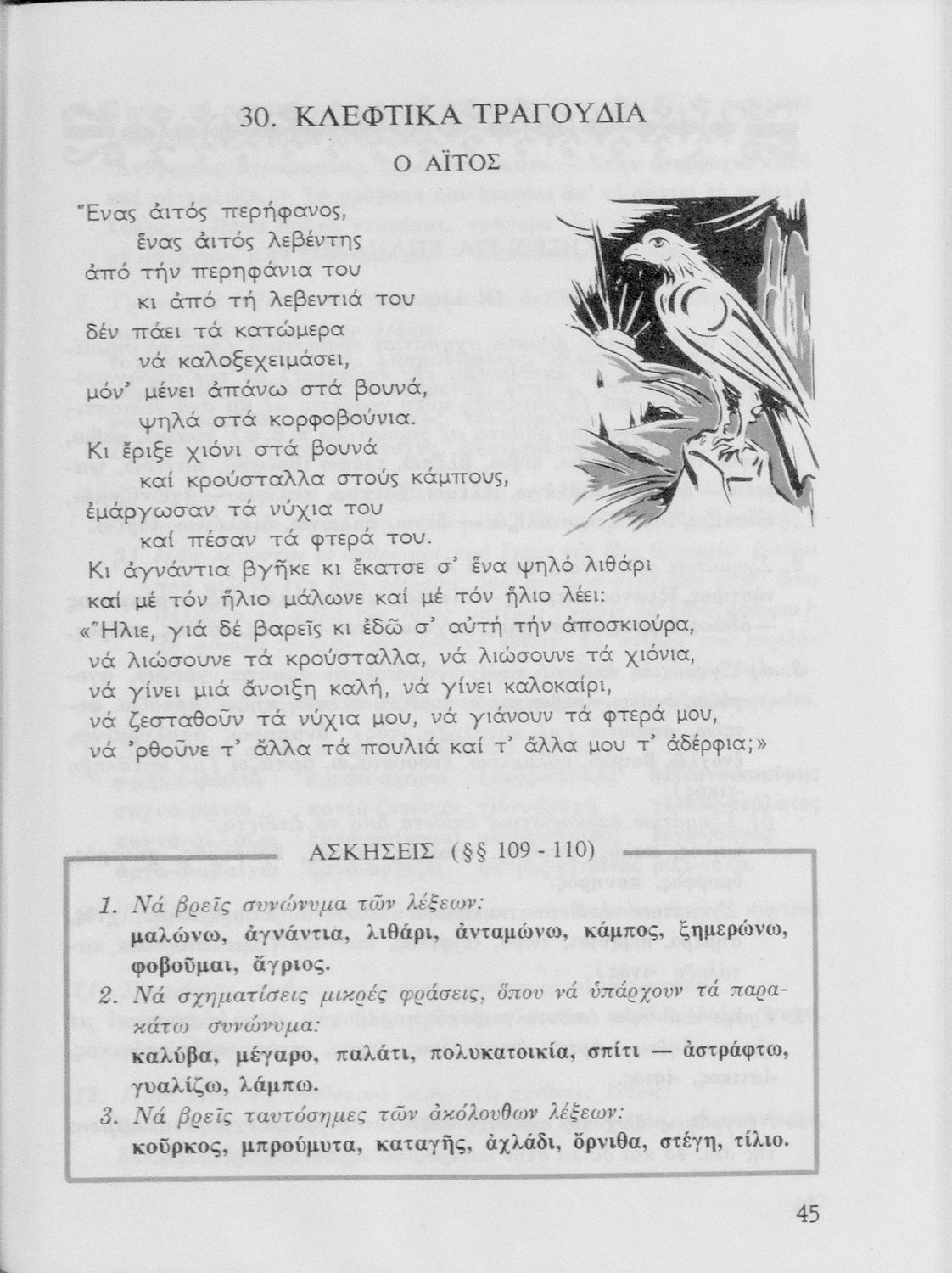 30. ΚΛΕΦΤΙΚΑ ΤΡΑΓΟΥΔΙΑ

Ο ΑΪΤΟΣ

Ἕνας ἀιτός περήφανος,
ἕνας ἀιτός λεβέντης
ἀπό τήν περηφάνια του
κι ἀπό τή λεβεντιά του
δέν πάει τά κατώμερα
νά καλοξεχειμάσει,
μόν' μένει ἀπάνω στά βουνά,
ψηλά στά κορφοβούνια.
Κι ἔριξε χιόνι στά βουνά
καί κρούσταλλα στούς κάμπους,
ἐμάργωσαν τά νύχια του
καί πέσαν τά φτερά του.
Κι ἀγνάντια βγῆκε κι ἔκατσε σ' ἕνα ψηλό λιθάρι
καί μέ τόν ἥλιο μάλωνε καί μέ τόν ἥλιο λέει:
«Ἥλιε, γιά δέ βαρεῖς κι ἐδῶ σ' αὐτή τήν ἀποσκιούρα,
νά λιώσουνε τά κρούσταλλα, νά λιώσουνε τά χιόνια,
νά γίνει μιά ἄνοιξη καλή, νά γίνει καλοκαίρι,
νά ζεσταθοῦν τά νύχια μου, νά γιάνουν τά φτερά μου,
νά 'ρθοῦνε τ' ἄλλα τά πουλιά καί τ' ἄλλα μου τ' ἀδέρφια;»

ΑΣΚΗΣΕΙΣ (§§ 109 - 110)

1. Νά βρεῖς συνώνυμα τῶν λέξεων:
μαλώνω, ἀγνάντια, λιθάρι, ἀνταμώνω, κάμπος, ξημερώνω, φοβοῦμαι, ἄγριος.
2. Νά σχηματίσεις μικρές φράσεις, ὅπου νά ὑπάρχουν τά παρακάτω συνώνυμα:
καλύβα, μέγαρο, παλάτι, πολυκατοικία, σπίτι — ἀστράφτω, γυαλίζω, λάμπω.
3. Νά βρεῖς ταυτόσημες τῶν ἀκόλουθων λέξεων:
κοῦρκος, μπρούμυτα, καταγῆς, ἀχλάδι, ὄρνιθα, στέγη, τίλιο.

45